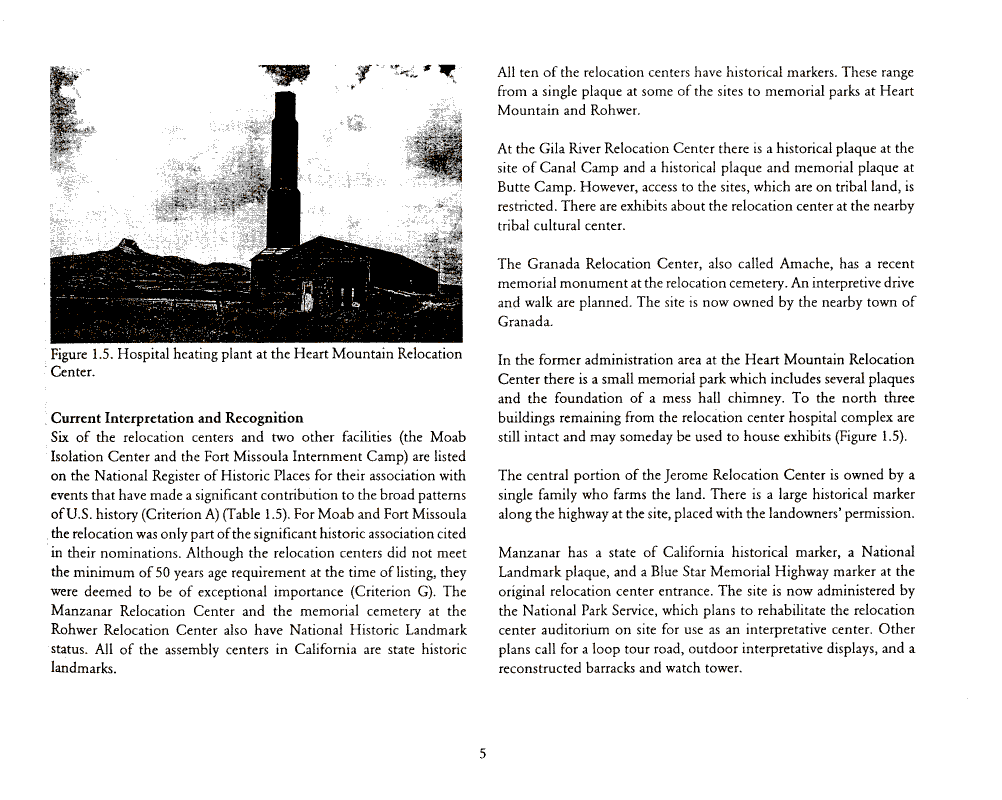 Figure 1.5. Hospital heating plant at the Heart Mountain Relocation Center.

Current Interpretation and Recognition
Six of the relocation centers and two other facilities (the Moab Isolation Center and the Fort Missoula Internment Camp) are listed on the National Register of Historic Places for their association with events that have made a significant contribution to the broad patterns of U.S. history (Criterion A) (Table 1.5). For Moab and Fort Missoula the relocation was only part of the significant historic association cited in their nominations. Although the relocation centers did not meet the minimum of 50 years age requirement at the time of listing, they were deemed to be of exceptional importance (Criterion G). The Manzanar Relocation Center and the memorial cemetery at the Rohwer Relocation Center also have National Historic Landmark status. All of the assembly centers in California are state historic landmarks.

All ten of the relocation centers have historical markers. These range from a single plaque at some of the sites to memorial parks at Heart Mountain and Rohwer.

At the Gila River Relocation Center there is a historical plaque at the site of Canal Camp and a historical plaque and memorial plaque at Butte Camp. However, access to the sites, which are on tribal land, is restricted. There are exhibits about the relocation center at the nearby tribal cultural center.

The Granada Relocation Center, also called Amache, has a recent memorial monument at the relocation cemetery. An interpretive drive and walk are planned. The site is now owned by the nearby town of Granada.

In the former administration area at the Heart Mountain Relocation Center there is a small memorial park which includes several plaques and the foundation of a mess hall chimney. To the north three buildings remaining from the relocation center hospital complex are still intact and may someday be used to house exhibits (Figure 1.5).

The central portion of the Jerome Relocation Center is owned by a single family who farms the land. There is a large historical marker along the highway at the site, placed with the landowners' permission.

Manzanar has a state of California historical marker, a National Landmark plaque, and a Blue Star Memorial Highway marker at the original relocation center entrance. The site is now administered by the National Park Service, which plans to rehabilitate the relocation center auditorium on site for use as an interpretative center. Other plans call for a loop tour road, outdoor interpretative displays, and a reconstructed barracks and watch tower.

5